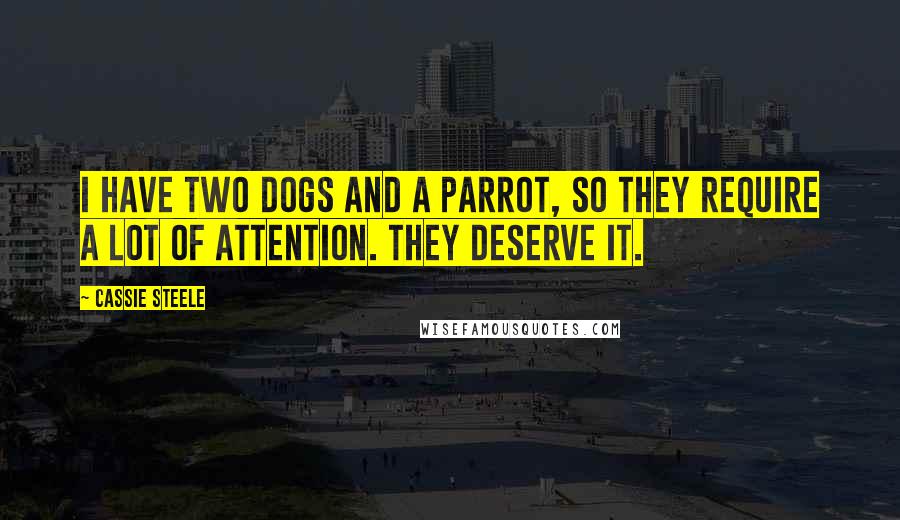 I HAVE TWO DOGS AND A PARROT, SO THEY REQUIRE A LOT OF ATTENTION. THEY DESERVE IT.

~ CASSIE STEELE

WISEFAMOUSQUOTES.COM